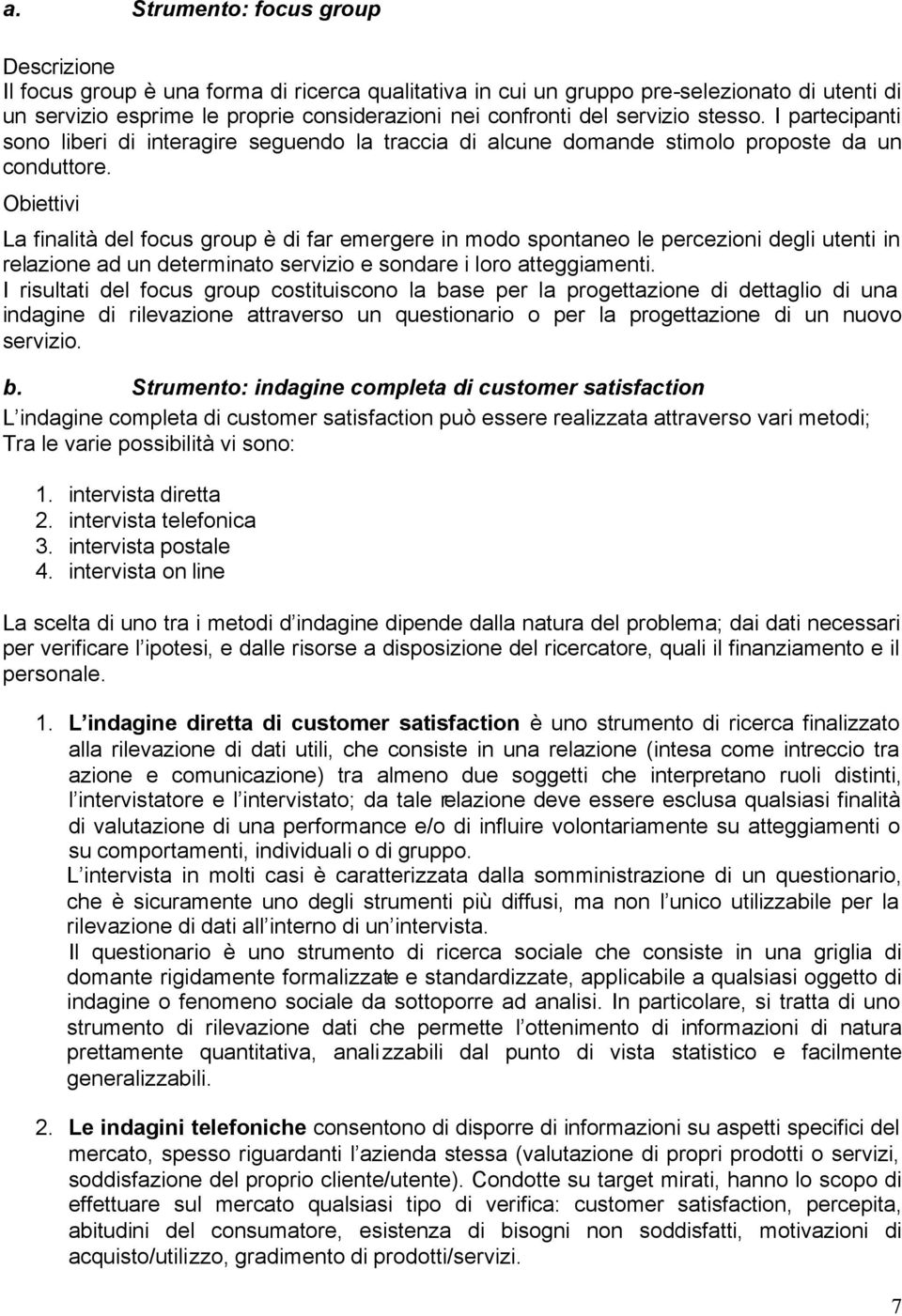 a. Strumento: focus group

Descrizione
Il focus group è una forma di ricerca qualitativa in cui un gruppo pre-selezionato di utenti di un servizio esprime le proprie considerazioni nei confronti del servizio stesso. I partecipanti sono liberi di interagire seguendo la traccia di alcune domande stimolo proposte da un conduttore.

Obiettivi

La finalità del focus group è di far emergere in modo spontaneo le percezioni degli utenti in relazione ad un determinato servizio e sondare i loro atteggiamenti.
I risultati del focus group costituiscono la base per la progettazione di dettaglio di una indagine di rilevazione attraverso un questionario o per la progettazione di un nuovo servizio.

b. Strumento: indagine completa di customer satisfaction
L indagine completa di customer satisfaction può essere realizzata attraverso vari metodi; Tra le varie possibilità vi sono:

1. intervista diretta
2. intervista telefonica
3. intervista postale
4. intervista on line

La scelta di uno tra i metodi d indagine dipende dalla natura del problema; dai dati necessari per verificare l ipotesi, e dalle risorse a disposizione del ricercatore, quali il finanziamento e il personale.

1. L indagine diretta di customer satisfaction è uno strumento di ricerca finalizzato alla rilevazione di dati utili, che consiste in una relazione (intesa come intreccio tra azione e comunicazione) tra almeno due soggetti che interpretano ruoli distinti, l intervistatore e l intervistato; da tale relazione deve essere esclusa qualsiasi finalità di valutazione di una performance e/o di influire volontariamente su atteggiamenti o su comportamenti, individuali o di gruppo.
L intervista in molti casi è caratterizzata dalla somministrazione di un questionario, che è sicuramente uno degli strumenti più diffusi, ma non l unico utilizzabile per la rilevazione di dati all interno di un intervista.
Il questionario è uno strumento di ricerca sociale che consiste in una griglia di domante rigidamente formalizzate e standardizzate, applicabile a qualsiasi oggetto di indagine o fenomeno sociale da sottoporre ad analisi. In particolare, si tratta di uno strumento di rilevazione dati che permette l ottenimento di informazioni di natura prettamente quantitativa, analizzabili dal punto di vista statistico e facilmente generalizzabili.

2. Le indagini telefoniche consentono di disporre di informazioni su aspetti specifici del mercato, spesso riguardanti l azienda stessa (valutazione di propri prodotti o servizi, soddisfazione del proprio cliente/utente). Condotte su target mirati, hanno lo scopo di effettuare sul mercato qualsiasi tipo di verifica: customer satisfaction, percepita, abitudini del consumatore, esistenza di bisogni non soddisfatti, motivazioni di acquisto/utilizzo, gradimento di prodotti/servizi.

7